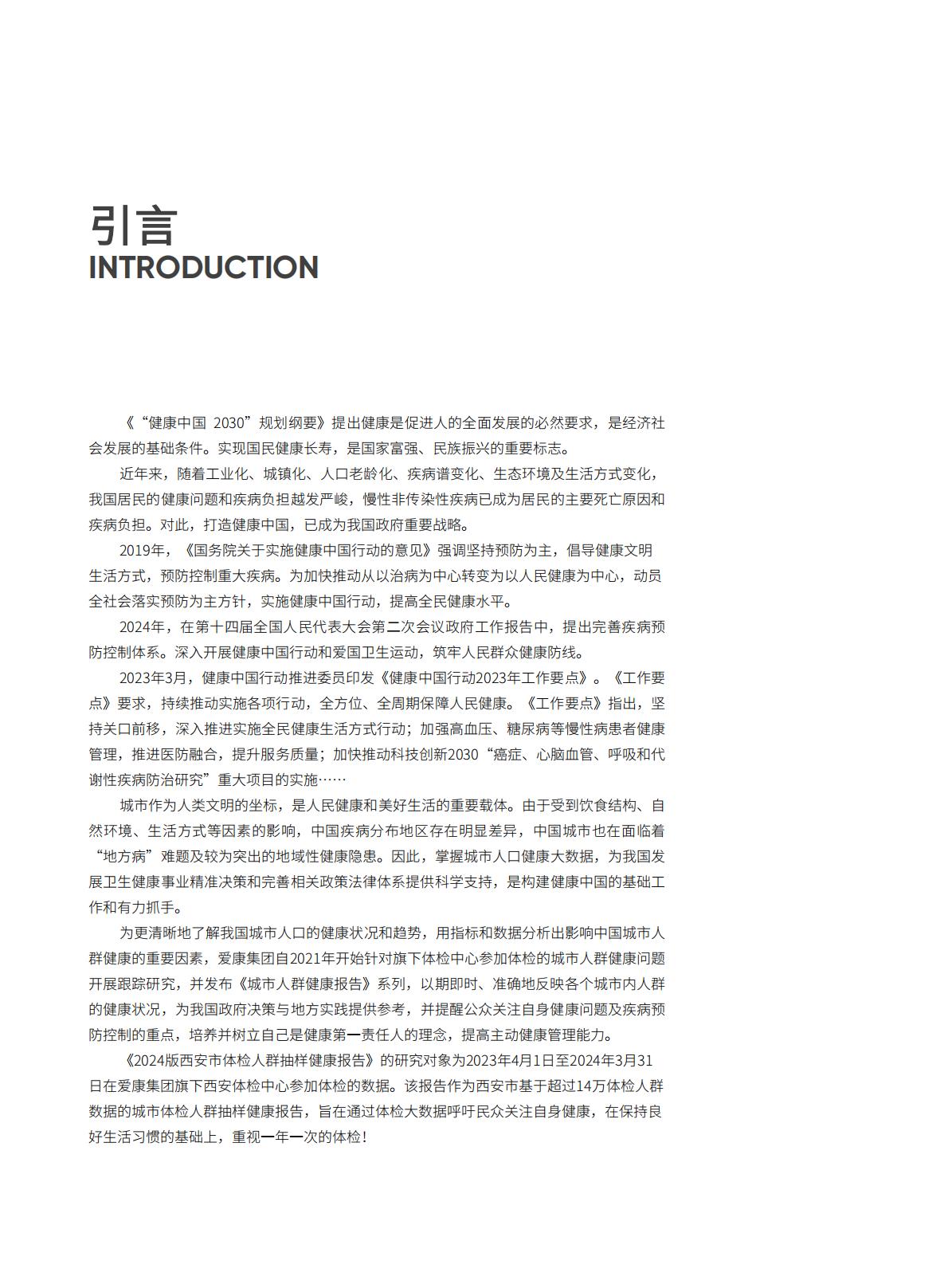 引言
INTRODUCTION

《“健康中国 2030”规划纲要》提出健康是促进人的全面发展的必然要求，是经济社会发展的基础条件。实现国民健康长寿，是国家富强、民族振兴的重要标志。

近年来，随着工业化、城镇化、人口老龄化、疾病谱变化、生态环境及生活方式变化，我国居民的健康问题和疾病负担越发严峻，慢性非传染性疾病已成为居民的主要死亡原因和疾病负担。对此，打造健康中国，已成为我国政府重要战略。

2019年，《国务院关于实施健康中国行动的意见》强调坚持预防为主，倡导健康文明生活方式，预防控制重大疾病。为加快推动从以治病为中心转变为以人民健康为中心，动员全社会落实预防为主方针，实施健康中国行动，提高全民健康水平。

2024年，在第十四届全国人民代表大会第二次会议政府工作报告中，提出完善疾病预防控制体系。深入开展健康中国行动和爱国卫生运动，筑牢人民群众健康防线。

2023年3月，健康中国行动推进委员印发《健康中国行动2023年工作要点》。《工作要点》要求，持续推动实施各项行动，全方位、全周期保障人民健康。《工作要点》指出，坚持关口前移，深入推进实施全民健康生活方式行动；加强高血压、糖尿病等慢性病患者健康管理，推进医防融合，提升服务质量；加快推动科技创新2030“癌症、心脑血管、呼吸和代谢性疾病防治研究”重大项目的实施……

城市作为人类文明的坐标，是人民健康和美好生活的重要载体。由于受到饮食结构、自然环境、生活方式等因素的影响，中国疾病分布地区存在明显差异，中国城市也在面临着“地方病”难题及较为突出的地域性健康隐患。因此，掌握城市人口健康大数据，为我国发展卫生健康事业精准决策和完善相关政策法律体系提供科学支持，是构建健康中国的基础工作和有力抓手。

为更清晰地了解我国城市人口的健康状况和趋势，用指标和数据分析出影响中国城市人群健康的重要因素，爱康集团自2021年开始针对旗下体检中心参加体检的城市人群健康问题开展跟踪研究，并发布《城市人群健康报告》系列，以期即时、准确地反映各个城市内人群的健康状况，为我国政府决策与地方实践提供参考，并提醒公众关注自身健康问题及疾病预防控制的重点，培养并树立自己是健康第一责任人的理念，提高主动健康管理能力。

《2024版西安市体检人群抽样健康报告》的研究对象为2023年4月1日至2024年3月31日在爱康集团旗下西安体检中心参加体检的数据。该报告作为西安市基于超过14万体检人群数据的城市体检人群抽样健康报告，旨在通过体检大数据呼吁民众关注自身健康，在保持良好生活习惯的基础上，重视一年一次的体检！